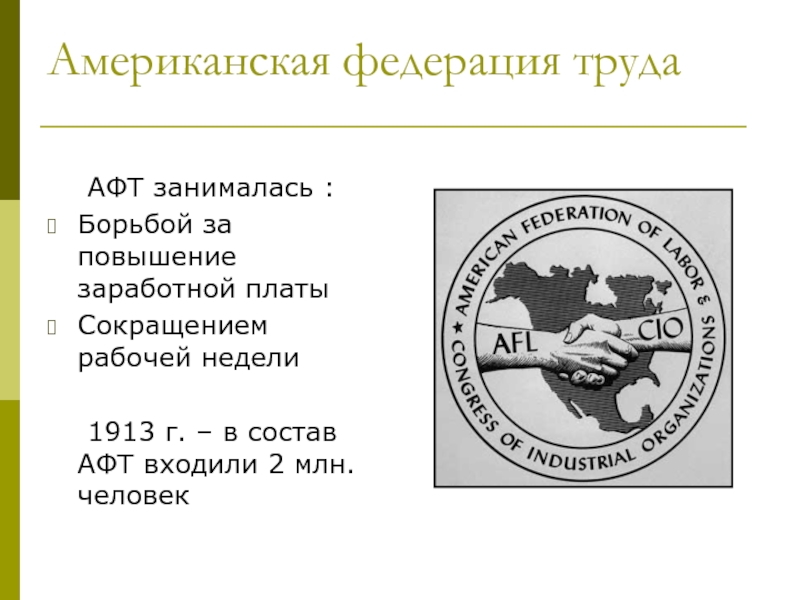 Американская федерация труда

АФТ занималась :

Борьбой за повышение заработной платы

Сокращением рабочей недели

1913 г. – в состав АФТ входили 2 млн. человек

AMERICAN FEDERATION OF LABOR & CONGRESS OF INDUSTRIAL ORGANIZATIONS

AFL

CIO